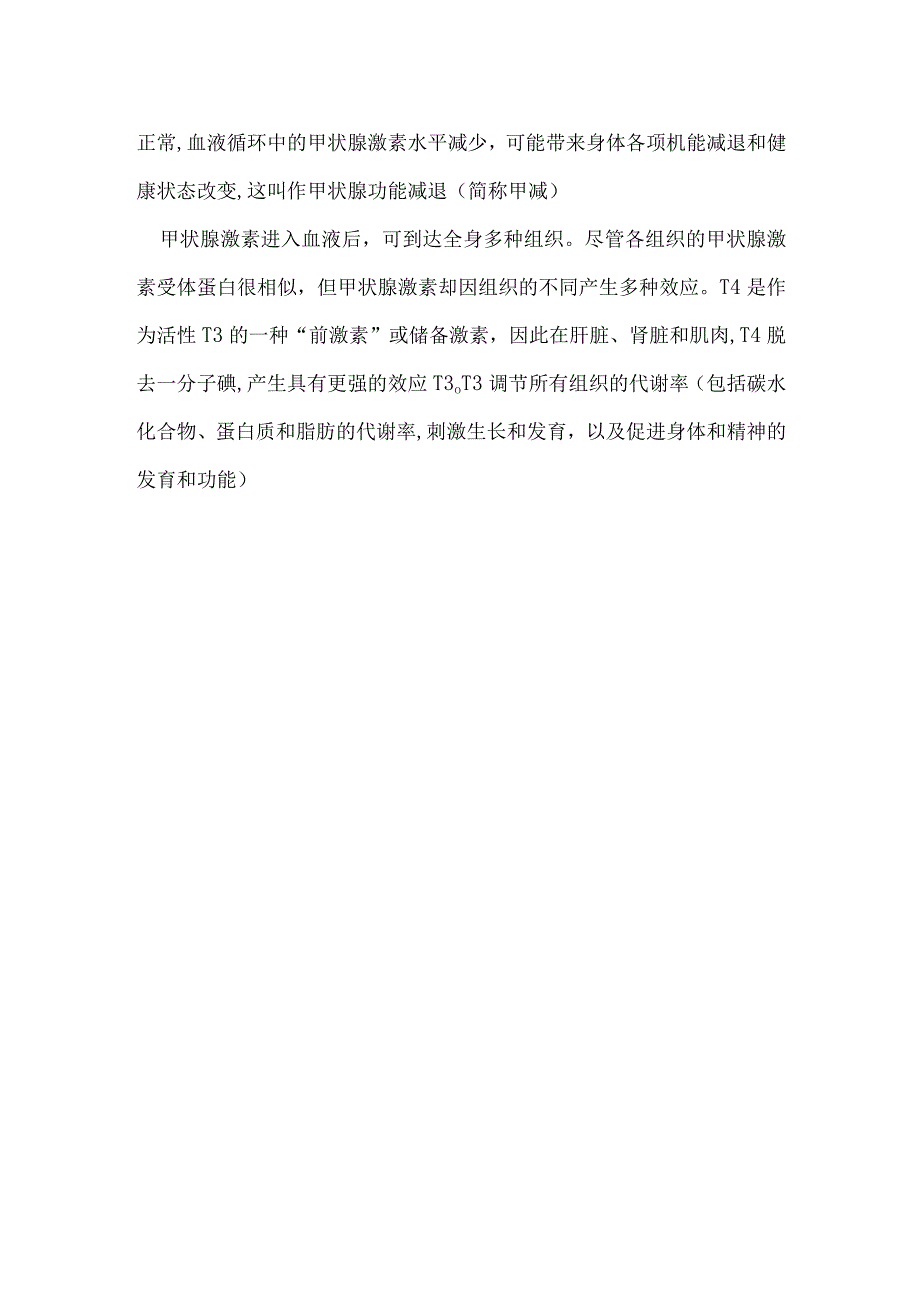 正常,血液循环中的甲状腺激素水平减少，可能带来身体各项机能减退和健康状态改变,这叫作甲状腺功能减退（简称甲减）

甲状腺激素进入血液后，可到达全身多种组织。尽管各组织的甲状腺激素受体蛋白很相似，但甲状腺激素却因组织的不同产生多种效应。T4是作为活性T3的一种“前激素”或储备激素，因此在肝脏、肾脏和肌肉,T4脱去一分子碘,产生具有更强的效应T3。T3调节所有组织的代谢率（包括碳水化合物、蛋白质和脂肪的代谢率,刺激生长和发育，以及促进身体和精神的发育和功能）